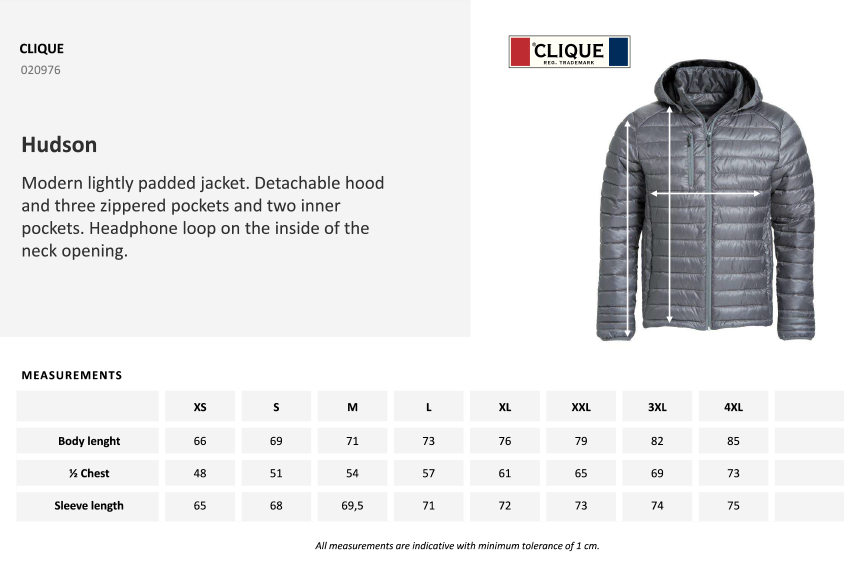 CLIQUE
020976

Hudson

Modern lightly padded jacket. Detachable hood and three zippered pockets and two inner pockets. Headphone loop on the inside of the neck opening.

CLIQUE
REG. TRADEMARK

MEASUREMENTS

| | XS | S | M | L | XL | XXL | 3XL | 4XL | |
|---|---|---|---|---|---|---|---|---|---|
| Body lenght | 66 | 69 | 71 | 73 | 76 | 79 | 82 | 85 | |
| ½ Chest | 48 | 51 | 54 | 57 | 61 | 65 | 69 | 73 | |
| Sleeve length | 65 | 68 | 69,5 | 71 | 72 | 73 | 74 | 75 | |

All measurements are indicative with minimum tolerance of 1 cm.